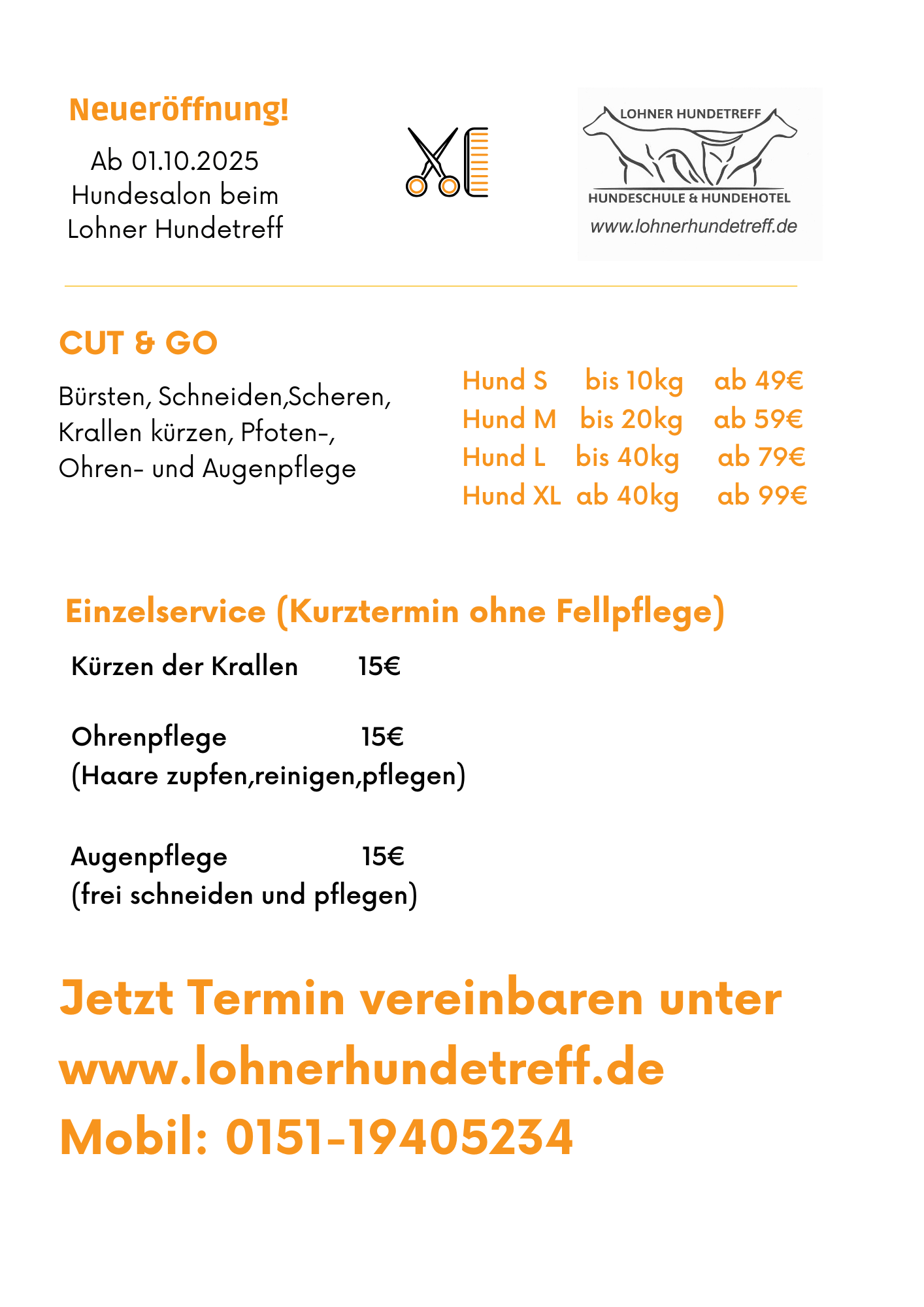 Neueröffnung!

Ab 01.10.2025
Hundesalon beim
Lohner Hundetreff

LOHNER HUNDETREFF
HUNDESCHULE & HUNDEHOTEL
www.lohnerhundetreff.de

CUT & GO

Bürsten, Schneiden,Scheren, Krallen kürzen, Pfoten-, Ohren- und Augenpflege

Hund S bis 10kg ab 49€
Hund M bis 20kg ab 59€
Hund L bis 40kg ab 79€
Hund XL ab 40kg ab 99€

Einzelservice (Kurztermin ohne Fellpflege)

Kürzen der Krallen 15€

Ohrenpflege 15€
(Haare zupfen,reinigen,pflegen)

Augenpflege 15€
(frei schneiden und pflegen)

Jetzt Termin vereinbaren unter
www.lohnerhundetreff.de
Mobil: 0151-19405234